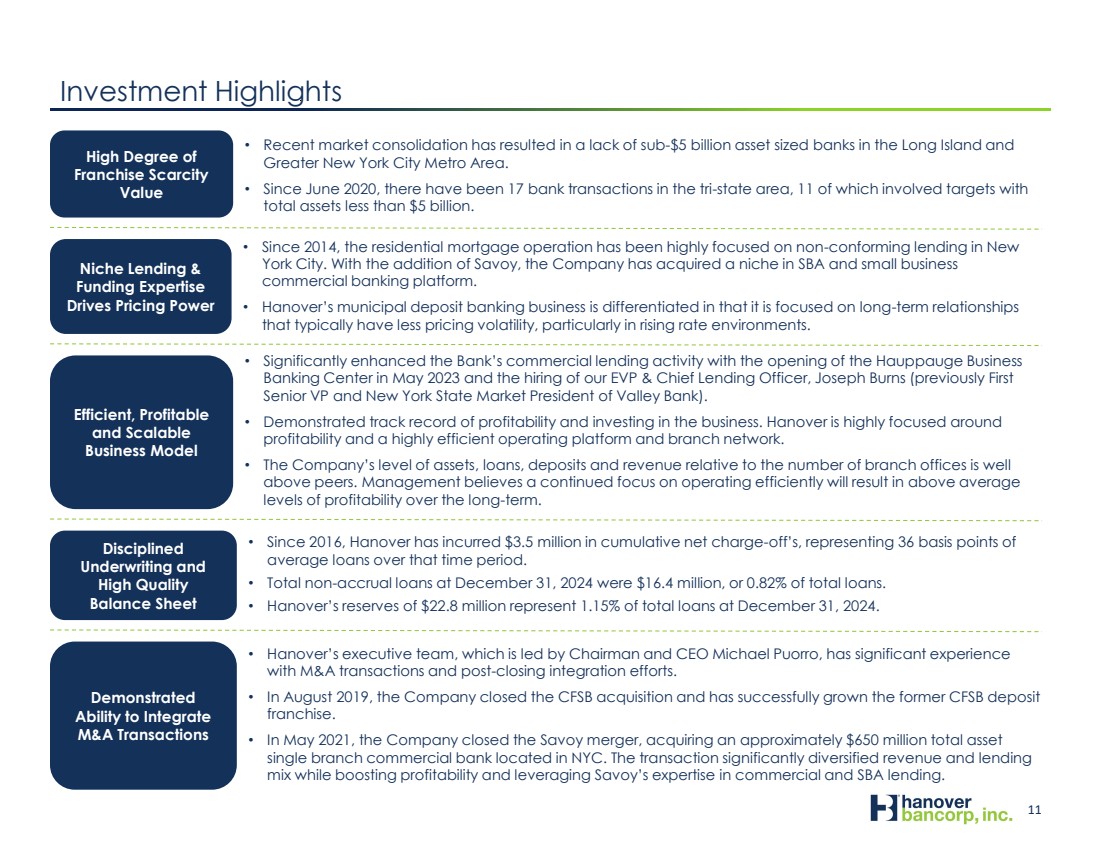 Investment Highlights

High Degree of Franchise Scarcity Value

• Recent market consolidation has resulted in a lack of sub-$5 billion asset sized banks in the Long Island and Greater New York City Metro Area.

• Since June 2020, there have been 17 bank transactions in the tri-state area, 11 of which involved targets with total assets less than $5 billion.

Niche Lending & Funding Expertise Drives Pricing Power

• Since 2014, the residential mortgage operation has been highly focused on non-conforming lending in New York City. With the addition of Savoy, the Company has acquired a niche in SBA and small business commercial banking platform.

• Hanover's municipal deposit banking business is differentiated in that it is focused on long-term relationships that typically have less pricing volatility, particularly in rising rate environments.

Efficient, Profitable and Scalable Business Model

• Significantly enhanced the Bank's commercial lending activity with the opening of the Hauppauge Business Banking Center in May 2023 and the hiring of our EVP & Chief Lending Officer, Joseph Burns (previously First Senior VP and New York State Market President of Valley Bank).

• Demonstrated track record of profitability and investing in the business. Hanover is highly focused around profitability and a highly efficient operating platform and branch network.

• The Company's level of assets, loans, deposits and revenue relative to the number of branch offices is well above peers. Management believes a continued focus on operating efficiently will result in above average levels of profitability over the long-term.

Disciplined Underwriting and High Quality Balance Sheet

• Since 2016, Hanover has incurred $3.5 million in cumulative net charge-off's, representing 36 basis points of average loans over that time period.

• Total non-accrual loans at December 31, 2024 were $16.4 million, or 0.82% of total loans.

• Hanover's reserves of $22.8 million represent 1.15% of total loans at December 31, 2024.

Demonstrated Ability to Integrate M&A Transactions

• Hanover's executive team, which is led by Chairman and CEO Michael Puorro, has significant experience with M&A transactions and post-closing integration efforts.

• In August 2019, the Company closed the CFSB acquisition and has successfully grown the former CFSB deposit franchise.

• In May 2021, the Company closed the Savoy merger, acquiring an approximately $650 million total asset single branch commercial bank located in NYC. The transaction significantly diversified revenue and lending mix while boosting profitability and leveraging Savoy's expertise in commercial and SBA lending.

hanover bancorp, inc.

11